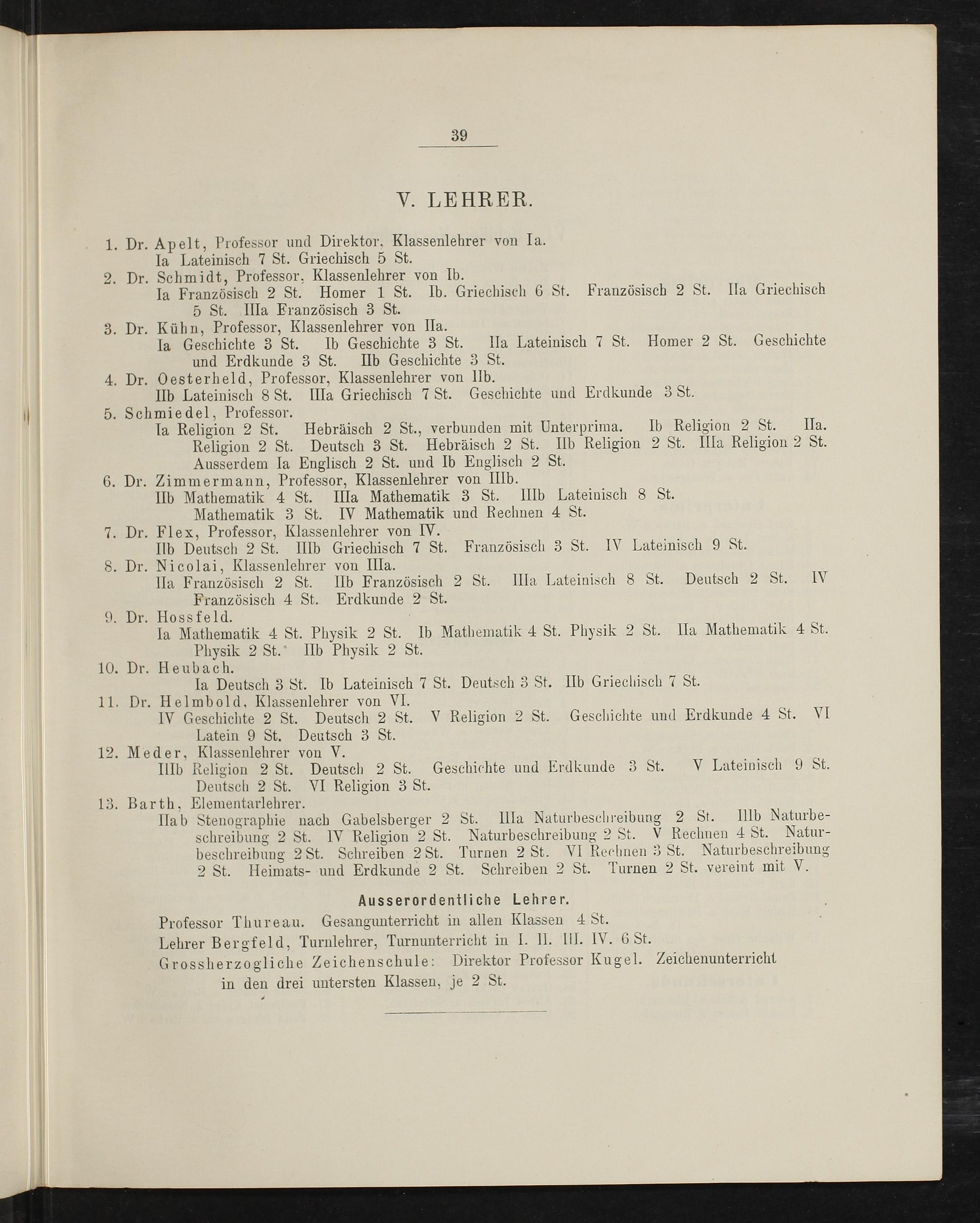 39

V. LEHRER.

1. Dr. Apelt, Professor und Direktor, Klassenlehrer von Ia.
Ia Lateinisch 7 St. Griechisch 5 St.

2. Dr. Schmidt, Professor, Klassenlehrer von Ib.
Ia Französisch 2 St. Homer 1 St. Ib. Griechisch 6 St. Französisch 2 St. IIa Griechisch 5 St. IIIa Französisch 3 St.

3. Dr. Kühn, Professor, Klassenlehrer von IIa.
Ia Geschichte 3 St. Ib Geschichte 3 St. IIa Lateinisch 7 St. Homer 2 St. Geschichte und Erdkunde 3 St. IIb Geschichte 3 St.

4. Dr. Oesterheld, Professor, Klassenlehrer von IIb.
IIb Lateinisch 8 St. IIIa Griechisch 7 St. Geschichte und Erdkunde 3 St.

5. Schmiedel, Professor.
Ia Religion 2 St. Hebräisch 2 St., verbunden mit Unterprima. Ib Religion 2 St. IIa. Religion 2 St. Deutsch 3 St. Hebräisch 2 St. IIb Religion 2 St. IIIa Religion 2 St. Ausserdem Ia Englisch 2 St. und Ib Englisch 2 St.

6. Dr. Zimmermann, Professor, Klassenlehrer von IIIb.
IIb Mathematik 4 St. IIIa Mathematik 3 St. IIIb Lateinisch 8 St. Mathematik 3 St. IV Mathematik und Rechnen 4 St.

7. Dr. Flex, Professor, Klassenlehrer von IV.
IIb Deutsch 2 St. IIIb Griechisch 7 St. Französisch 3 St. IV Lateinisch 9 St.

8. Dr. Nicolai, Klassenlehrer von IIIa.
IIa Französisch 2 St. IIb Französisch 2 St. IIIa Lateinisch 8 St. Deutsch 2 St. IV Französisch 4 St. Erdkunde 2 St.

9. Dr. Hossfeld.
Ia Mathematik 4 St. Physik 2 St. Ib Mathematik 4 St. Physik 2 St. IIa Mathematik 4 St. Physik 2 St. IIb Physik 2 St.

10. Dr. Heubach.
Ia Deutsch 3 St. Ib Lateinisch 7 St. Deutsch 3 St. IIb Griechisch 7 St.

11. Dr. Helmbold, Klassenlehrer von VI.
IV Geschichte 2 St. Deutsch 2 St. V Religion 2 St. Geschichte und Erdkunde 4 St. VI Latein 9 St. Deutsch 3 St.

12. Meder, Klassenlehrer von V.
IIIb Religion 2 St. Deutsch 2 St. Geschichte und Erdkunde 3 St. V Lateinisch 9 St. Deutsch 2 St. VI Religion 3 St.

13. Barth, Elementarlehrer.
IIab Stenographie nach Gabelsberger 2 St. IIIa Naturbeschreibung 2 St. IIIb Naturbeschreibung 2 St. IV Religion 2 St. Naturbeschreibung 2 St. V Rechnen 4 St. Naturbeschreibung 2 St. Schreiben 2 St. Turnen 2 St. VI Rechnen 3 St. Naturbeschreibung 2 St. Heimats- und Erdkunde 2 St. Schreiben 2 St. Turnen 2 St. vereint mit V.

Ausserordentliche Lehrer.

Professor Thureau. Gesangunterricht in allen Klassen 4 St.
Lehrer Bergfeld, Turnlehrer, Turnunterricht in I. II. III. IV. 6 St.
Grossherzogliche Zeichenschule: Direktor Professor Kugel. Zeichenunterricht in den drei untersten Klassen, je 2 St.